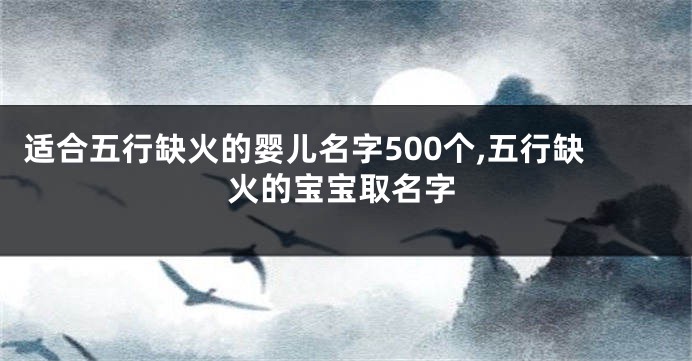 适合五行缺火的婴儿名字500个,五行缺火的宝宝取名字